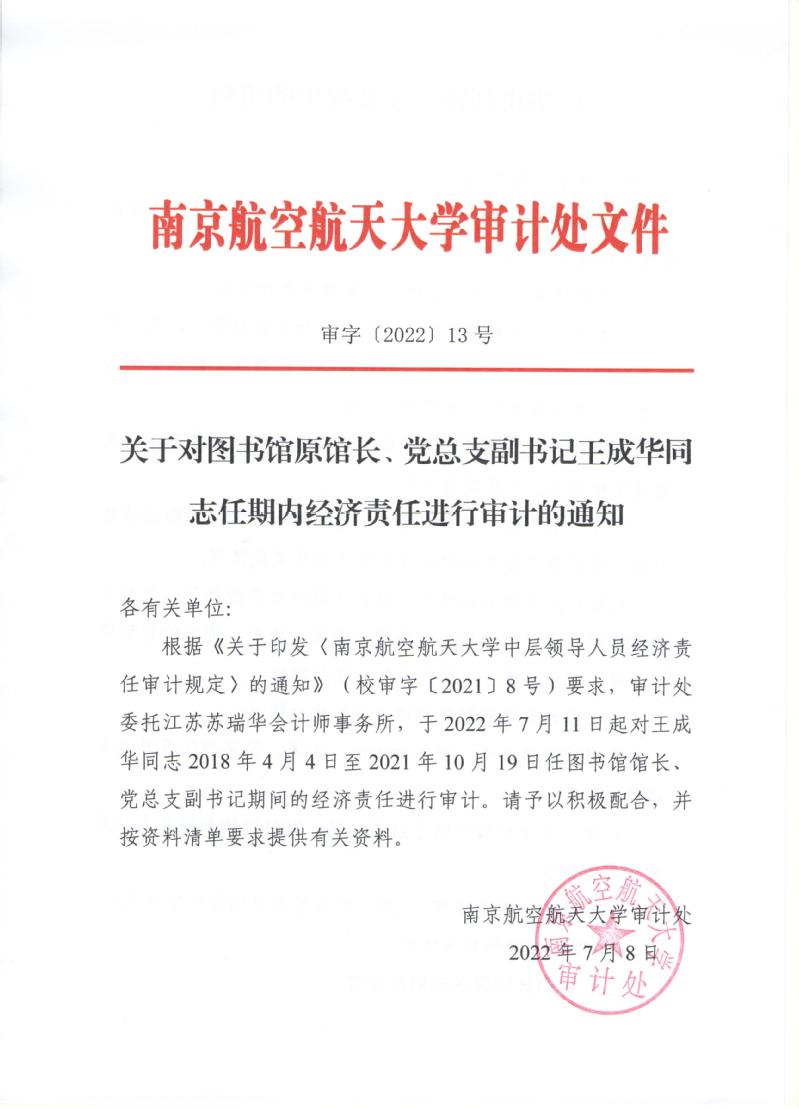 南京航空航天大学审计处文件

审字〔2022〕13号

关于对图书馆原馆长、党总支副书记王成华同志任期内经济责任进行审计的通知

各有关单位:

根据《关于印发〈南京航空航天大学中层领导人员经济责任审计规定〉的通知》（校审字〔2021〕8号）要求，审计处委托江苏苏瑞华会计师事务所，于2022年7月11日起对王成华同志2018年4月4日至2021年10月19日任图书馆馆长、党总支副书记期间的经济责任进行审计。请予以积极配合，并按资料清单要求提供有关资料。

南京航空航天大学审计处
2022年7月8日

南京航空航天大学 审计处